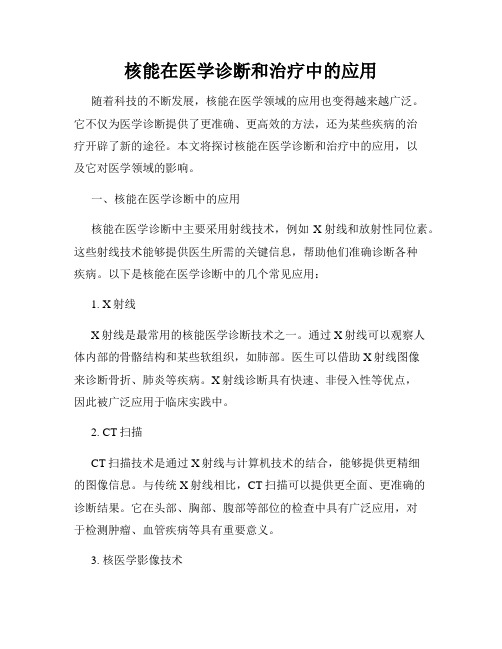 核能在医学诊断和治疗中的应用

随着科技的不断发展，核能在医学领域的应用也变得越来越广泛。它不仅为医学诊断提供了更准确、更高效的方法，还为某些疾病的治疗开辟了新的途径。本文将探讨核能在医学诊断和治疗中的应用，以及它对医学领域的影响。

一、核能在医学诊断中的应用

核能在医学诊断中主要采用射线技术，例如 X 射线和放射性同位素。这些射线技术能够提供医生所需的关键信息，帮助他们准确诊断各种疾病。以下是核能在医学诊断中的几个常见应用：

1. X 射线

X 射线是最常用的核能医学诊断技术之一。通过 X 射线可以观察人体内部的骨骼结构和某些软组织，如肺部。医生可以借助 X 射线图像来诊断骨折、肺炎等疾病。X 射线诊断具有快速、非侵入性等优点，因此被广泛应用于临床实践中。

2. CT 扫描

CT 扫描技术是通过 X 射线与计算机技术的结合，能够提供更精细的图像信息。与传统 X 射线相比，CT 扫描可以提供更全面、更准确的诊断结果。它在头部、胸部、腹部等部位的检查中具有广泛应用，对于检测肿瘤、血管疾病等具有重要意义。

3. 核医学影像技术